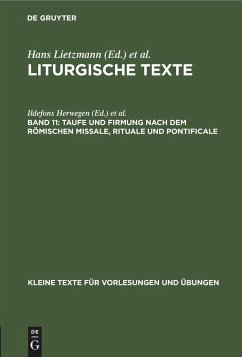 DE GRUYTER

Hans Lietzmann (Ed.) et al.
LITURGISCHE TEXTE

Ildefons Herwegen (Ed.) et al.
BAND 11: TAUFE UND FIRMUNG NACH DEM RÖMISCHEN MISSALE, RITUALE UND PONTIFICALE

KLEINE TEXTE FÜR VORLESUNGEN UND ÜBUNGEN

DE G